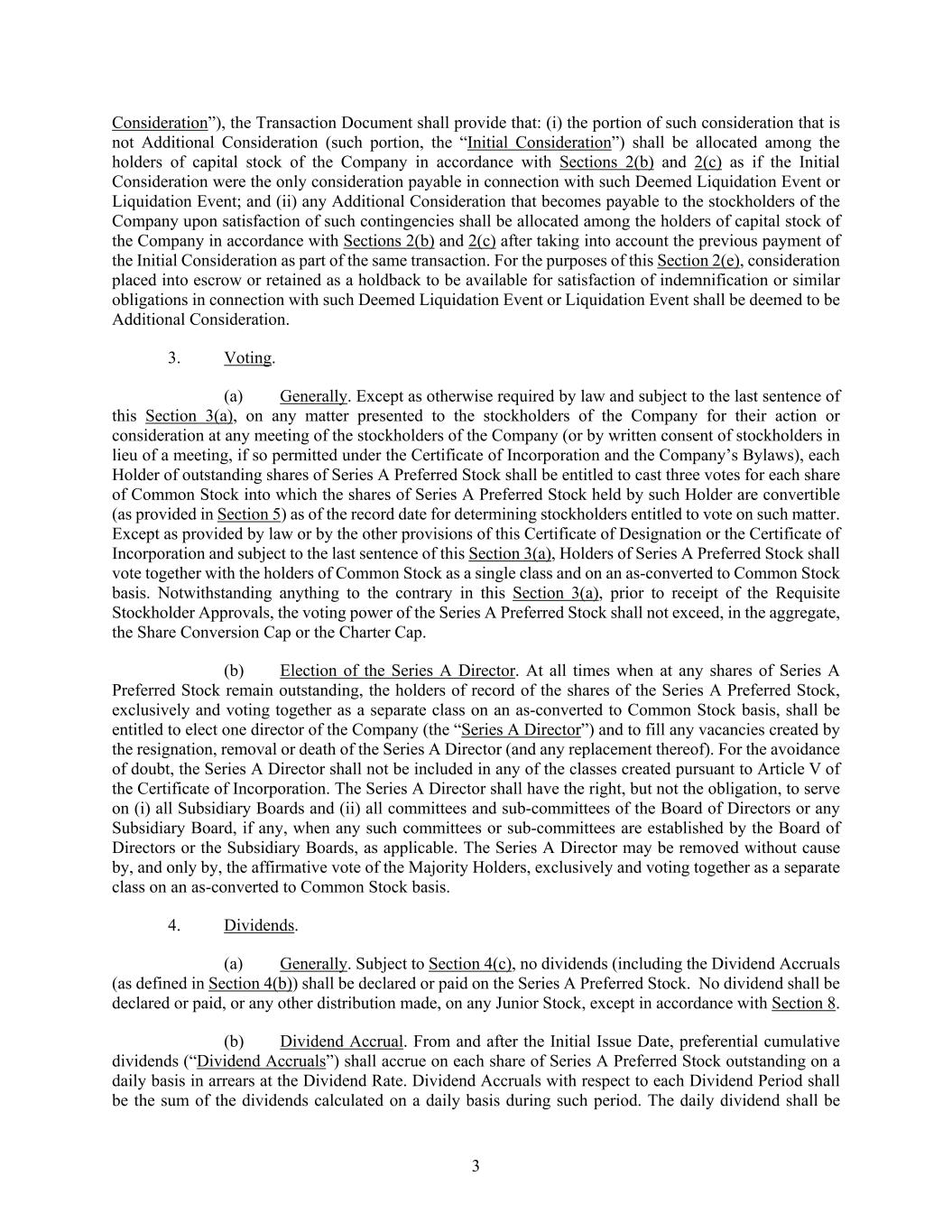 Consideration”), the Transaction Document shall provide that: (i) the portion of such consideration that is not Additional Consideration (such portion, the “Initial Consideration”) shall be allocated among the holders of capital stock of the Company in accordance with Sections 2(b) and 2(c) as if the Initial Consideration were the only consideration payable in connection with such Deemed Liquidation Event or Liquidation Event; and (ii) any Additional Consideration that becomes payable to the stockholders of the Company upon satisfaction of such contingencies shall be allocated among the holders of capital stock of the Company in accordance with Sections 2(b) and 2(c) after taking into account the previous payment of the Initial Consideration as part of the same transaction. For the purposes of this Section 2(e), consideration placed into escrow or retained as a holdback to be available for satisfaction of indemnification or similar obligations in connection with such Deemed Liquidation Event or Liquidation Event shall be deemed to be Additional Consideration.

3. Voting.

(a) Generally. Except as otherwise required by law and subject to the last sentence of this Section 3(a), on any matter presented to the stockholders of the Company for their action or consideration at any meeting of the stockholders of the Company (or by written consent of stockholders in lieu of a meeting, if so permitted under the Certificate of Incorporation and the Company’s Bylaws), each Holder of outstanding shares of Series A Preferred Stock shall be entitled to cast three votes for each share of Common Stock into which the shares of Series A Preferred Stock held by such Holder are convertible (as provided in Section 5) as of the record date for determining stockholders entitled to vote on such matter. Except as provided by law or by the other provisions of this Certificate of Designation or the Certificate of Incorporation and subject to the last sentence of this Section 3(a), Holders of Series A Preferred Stock shall vote together with the holders of Common Stock as a single class and on an as-converted to Common Stock basis. Notwithstanding anything to the contrary in this Section 3(a), prior to receipt of the Requisite Stockholder Approvals, the voting power of the Series A Preferred Stock shall not exceed, in the aggregate, the Share Conversion Cap or the Charter Cap.

(b) Election of the Series A Director. At all times when at any shares of Series A Preferred Stock remain outstanding, the holders of record of the shares of the Series A Preferred Stock, exclusively and voting together as a separate class on an as-converted to Common Stock basis, shall be entitled to elect one director of the Company (the “Series A Director”) and to fill any vacancies created by the resignation, removal or death of the Series A Director (and any replacement thereof). For the avoidance of doubt, the Series A Director shall not be included in any of the classes created pursuant to Article V of the Certificate of Incorporation. The Series A Director shall have the right, but not the obligation, to serve on (i) all Subsidiary Boards and (ii) all committees and sub-committees of the Board of Directors or any Subsidiary Board, if any, when any such committees or sub-committees are established by the Board of Directors or the Subsidiary Boards, as applicable. The Series A Director may be removed without cause by, and only by, the affirmative vote of the Majority Holders, exclusively and voting together as a separate class on an as-converted to Common Stock basis.

4. Dividends.

(a) Generally. Subject to Section 4(c), no dividends (including the Dividend Accruals (as defined in Section 4(b)) shall be declared or paid on the Series A Preferred Stock. No dividend shall be declared or paid, or any other distribution made, on any Junior Stock, except in accordance with Section 8.

(b) Dividend Accrual. From and after the Initial Issue Date, preferential cumulative dividends (“Dividend Accruals”) shall accrue on each share of Series A Preferred Stock outstanding on a daily basis in arrears at the Dividend Rate. Dividend Accruals with respect to each Dividend Period shall be the sum of the dividends calculated on a daily basis during such period. The daily dividend shall be

3